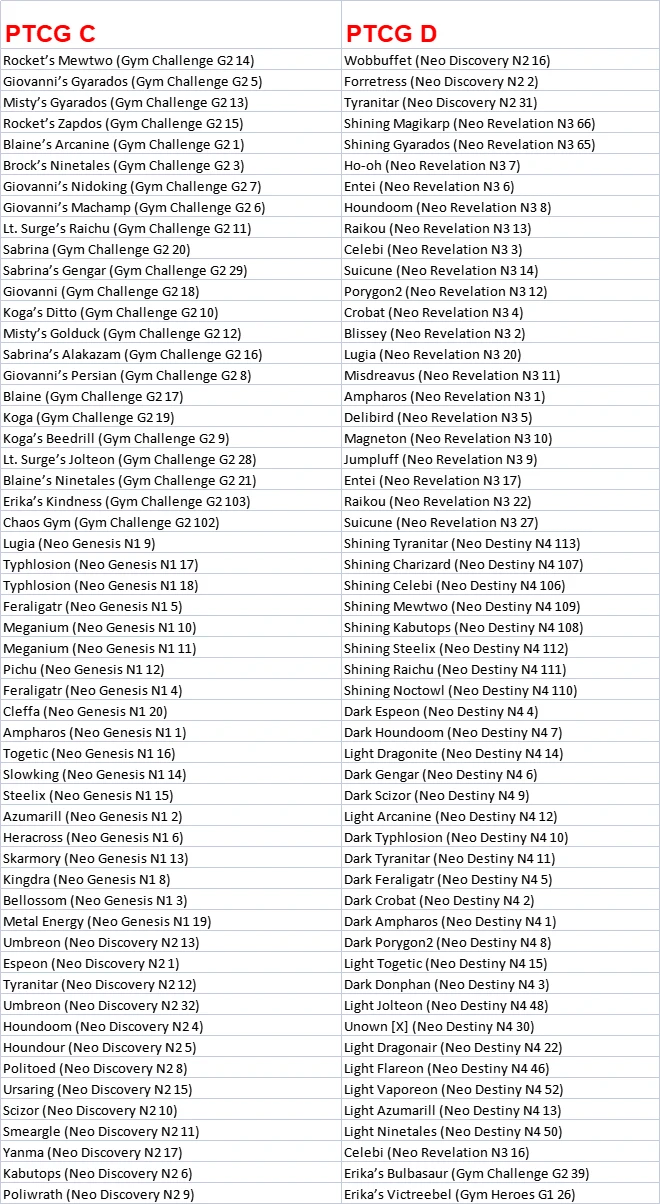 | PTCG C | PTCG D |
|---|---|
| Rocket's Mewtwo (Gym Challenge G2 14) | Wobbuffet (Neo Discovery N2 16) |
| Giovanni's Gyarados (Gym Challenge G2 5) | Forretress (Neo Discovery N2 2) |
| Misty's Gyarados (Gym Challenge G2 13) | Tyranitar (Neo Discovery N2 31) |
| Rocket's Zapdos (Gym Challenge G2 15) | Shining Magikarp (Neo Revelation N3 66) |
| Blaine's Arcanine (Gym Challenge G2 1) | Shining Gyarados (Neo Revelation N3 65) |
| Brock's Ninetales (Gym Challenge G2 3) | Ho-oh (Neo Revelation N3 7) |
| Giovanni's Nidoking (Gym Challenge G2 7) | Entei (Neo Revelation N3 6) |
| Giovanni's Machamp (Gym Challenge G2 6) | Houndoom (Neo Revelation N3 8) |
| Lt. Surge's Raichu (Gym Challenge G2 11) | Raikou (Neo Revelation N3 13) |
| Sabrina (Gym Challenge G2 20) | Celebi (Neo Revelation N3 3) |
| Sabrina's Gengar (Gym Challenge G2 29) | Suicune (Neo Revelation N3 14) |
| Giovanni (Gym Challenge G2 18) | Porygon2 (Neo Revelation N3 12) |
| Koga's Ditto (Gym Challenge G2 10) | Crobat (Neo Revelation N3 4) |
| Misty's Golduck (Gym Challenge G2 12) | Blissey (Neo Revelation N3 2) |
| Sabrina's Alakazam (Gym Challenge G2 16) | Lugia (Neo Revelation N3 20) |
| Giovanni's Persian (Gym Challenge G2 8) | Misdreavus (Neo Revelation N3 11) |
| Blaine (Gym Challenge G2 17) | Ampharos (Neo Revelation N3 1) |
| Koga (Gym Challenge G2 19) | Delibird (Neo Revelation N3 5) |
| Koga's Beedrill (Gym Challenge G2 9) | Magneton (Neo Revelation N3 10) |
| Lt. Surge's Jolteon (Gym Challenge G2 28) | Jumpluff (Neo Revelation N3 9) |
| Blaine's Ninetales (Gym Challenge G2 21) | Entei (Neo Revelation N3 17) |
| Erika's Kindness (Gym Challenge G2 103) | Raikou (Neo Revelation N3 22) |
| Chaos Gym (Gym Challenge G2 102) | Suicune (Neo Revelation N3 27) |
| Lugia (Neo Genesis N1 9) | Shining Tyranitar (Neo Destiny N4 113) |
| Typhlosion (Neo Genesis N1 17) | Shining Charizard (Neo Destiny N4 107) |
| Typhlosion (Neo Genesis N1 18) | Shining Celebi (Neo Destiny N4 106) |
| Feraligatr (Neo Genesis N1 5) | Shining Mewtwo (Neo Destiny N4 109) |
| Meganium (Neo Genesis N1 10) | Shining Kabutops (Neo Destiny N4 108) |
| Meganium (Neo Genesis N1 11) | Shining Steelix (Neo Destiny N4 112) |
| Pichu (Neo Genesis N1 12) | Shining Raichu (Neo Destiny N4 111) |
| Feraligatr (Neo Genesis N1 4) | Shining Noctowl (Neo Destiny N4 110) |
| Cleffa (Neo Genesis N1 20) | Dark Espeon (Neo Destiny N4 4) |
| Ampharos (Neo Genesis N1 1) | Dark Houndoom (Neo Destiny N4 7) |
| Togetic (Neo Genesis N1 16) | Light Dragonite (Neo Destiny N4 14) |
| Slowking (Neo Genesis N1 14) | Dark Gengar (Neo Destiny N4 6) |
| Steelix (Neo Genesis N1 15) | Dark Scizor (Neo Destiny N4 9) |
| Azumarill (Neo Genesis N1 2) | Light Arcanine (Neo Destiny N4 12) |
| Heracross (Neo Genesis N1 6) | Dark Typhlosion (Neo Destiny N4 10) |
| Skarmory (Neo Genesis N1 13) | Dark Tyranitar (Neo Destiny N4 11) |
| Kingdra (Neo Genesis N1 8) | Dark Feraligatr (Neo Destiny N4 5) |
| Bellossom (Neo Genesis N1 3) | Dark Crobat (Neo Destiny N4 2) |
| Metal Energy (Neo Genesis N1 19) | Dark Ampharos (Neo Destiny N4 1) |
| Umbreon (Neo Discovery N2 13) | Dark Porygon2 (Neo Destiny N4 8) |
| Espeon (Neo Discovery N2 1) | Light Togetic (Neo Destiny N4 15) |
| Tyranitar (Neo Discovery N2 12) | Dark Donphan (Neo Destiny N4 3) |
| Umbreon (Neo Discovery N2 32) | Light Jolteon (Neo Destiny N4 48) |
| Houndoom (Neo Discovery N2 4) | Unown [X] (Neo Destiny N4 30) |
| Houndour (Neo Discovery N2 5) | Light Dragonair (Neo Destiny N4 22) |
| Politoed (Neo Discovery N2 8) | Light Flareon (Neo Destiny N4 46) |
| Ursaring (Neo Discovery N2 15) | Light Vaporeon (Neo Destiny N4 52) |
| Scizor (Neo Discovery N2 10) | Light Azumarill (Neo Destiny N4 13) |
| Smeargle (Neo Discovery N2 11) | Light Ninetales (Neo Destiny N4 50) |
| Yanma (Neo Discovery N2 17) | Celebi (Neo Revelation N3 16) |
| Kabutops (Neo Discovery N2 6) | Erika's Bulbasaur (Gym Challenge G2 39) |
| Poliwrath (Neo Discovery N2 9) | Erika's Victreebel (Gym Heroes G1 26) |